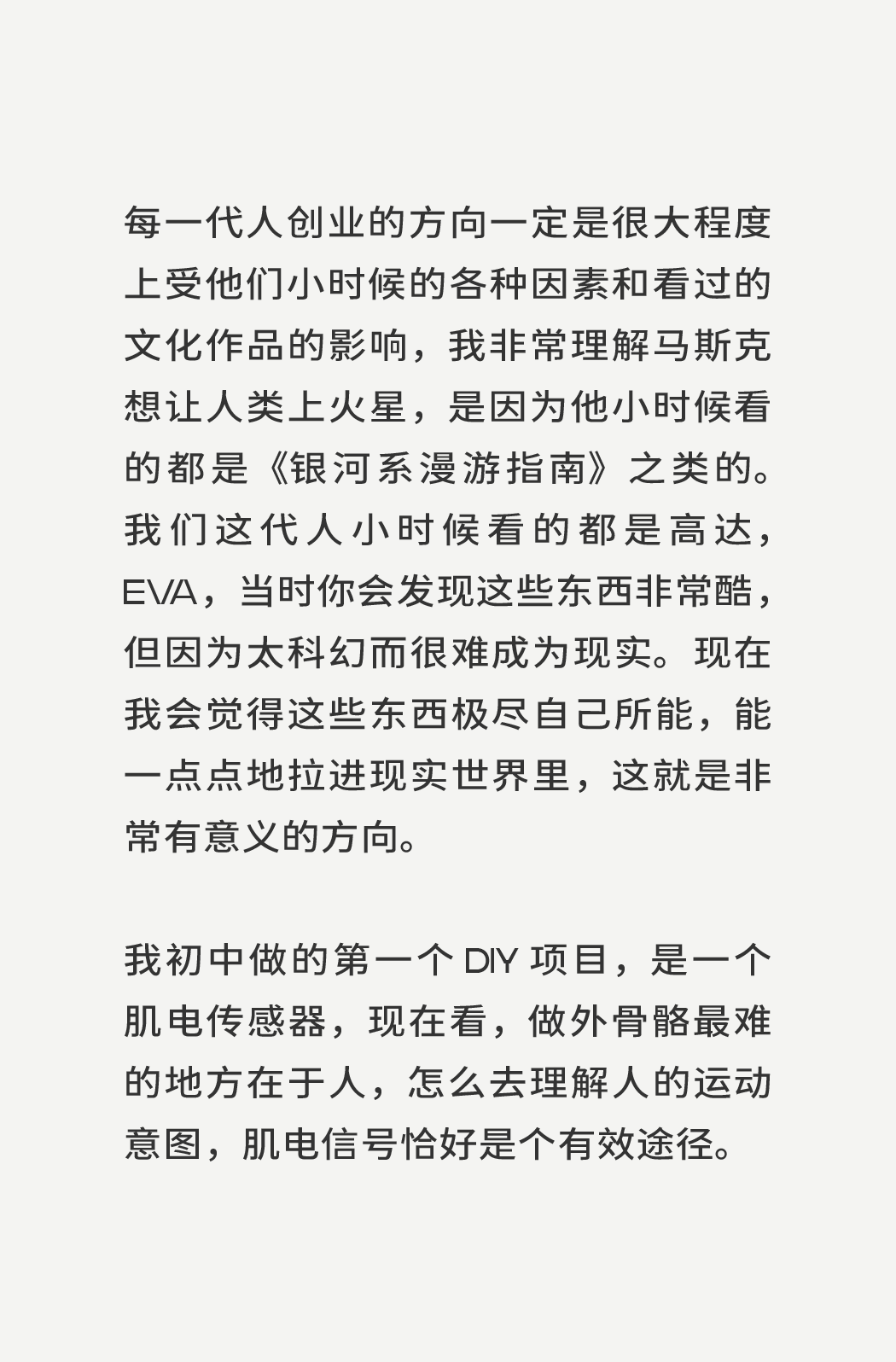 每一代人创业的方向一定是很大程度上受他们小时候的各种因素和看过的文化作品的影响，我非常理解马斯克想让人类上火星，是因为他小时候看的都是《银河系漫游指南》之类的。我们这代人小时候看的都是高达，EVA，当时你会发现这些东西非常酷，但因为太科幻而很难成为现实。现在我会觉得这些东西极尽自己所能，能一点点地拉进现实世界里，这就是非常有意义的方向。

我初中做的第一个 DIY 项目，是一个肌电传感器，现在看，做外骨骼最难的地方在于人，怎么去理解人的运动意图，肌电信号恰好是个有效途径。